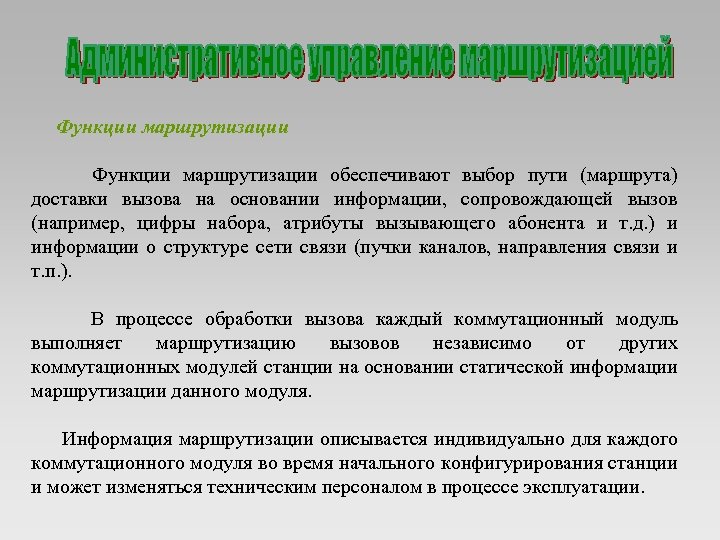 Административное управление маршрутизацией

Функции маршрутизации

Функции маршрутизации обеспечивают выбор пути (маршрута) доставки вызова на основании информации, сопровождающей вызов (например, цифры набора, атрибуты вызывающего абонента и т.д.) и информации о структуре сети связи (пучки каналов, направления связи и т.п.).

В процессе обработки вызова каждый коммутационный модуль выполняет маршрутизацию вызовов независимо от других коммутационных модулей станции на основании статической информации маршрутизации данного модуля.

Информация маршрутизации описывается индивидуально для каждого коммутационного модуля во время начального конфигурирования станции и может изменяться техническим персоналом в процессе эксплуатации.